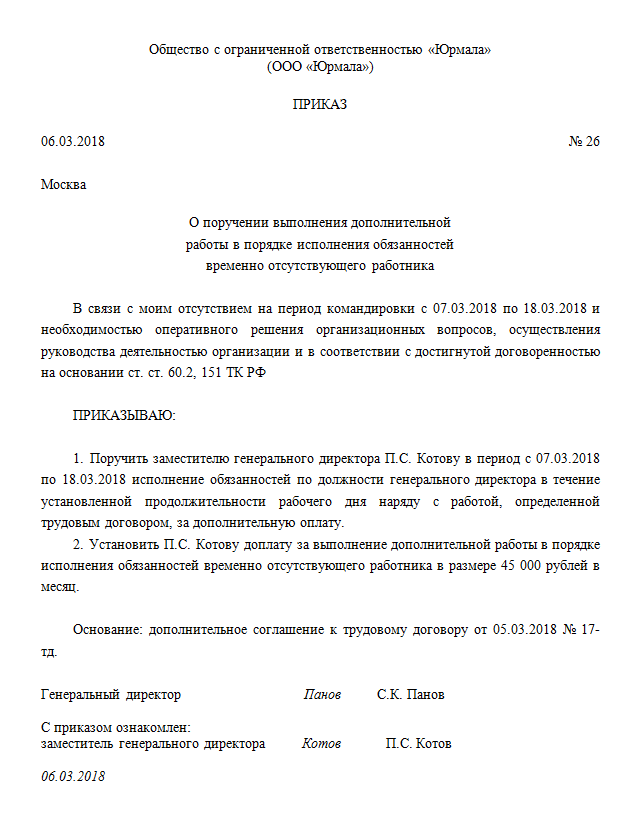 Общество с ограниченной ответственностью «Юрмала»
(ООО «Юрмала»)

ПРИКАЗ

06.03.2018 № 26

Москва

О поручении выполнения дополнительной
работы в порядке исполнения обязанностей
временно отсутствующего работника

В связи с моим отсутствием на период командировки с 07.03.2018 по 18.03.2018 и необходимостью оперативного решения организационных вопросов, осуществления руководства деятельностью организации и в соответствии с достигнутой договоренностью на основании ст. ст. 60.2, 151 ТК РФ

ПРИКАЗЫВАЮ:

1. Поручить заместителю генерального директора П.С. Котову в период с 07.03.2018 по 18.03.2018 исполнение обязанностей по должности генерального директора в течение установленной продолжительности рабочего дня наряду с работой, определенной трудовым договором, за дополнительную оплату.
2. Установить П.С. Котову доплату за выполнение дополнительной работы в порядке исполнения обязанностей временно отсутствующего работника в размере 45 000 рублей в месяц.

Основание: дополнительное соглашение к трудовому договору от 05.03.2018 № 17-тд.

Генеральный директор Панов С.К. Панов

С приказом ознакомлен:
заместитель генерального директора Котов П.С. Котов

06.03.2018